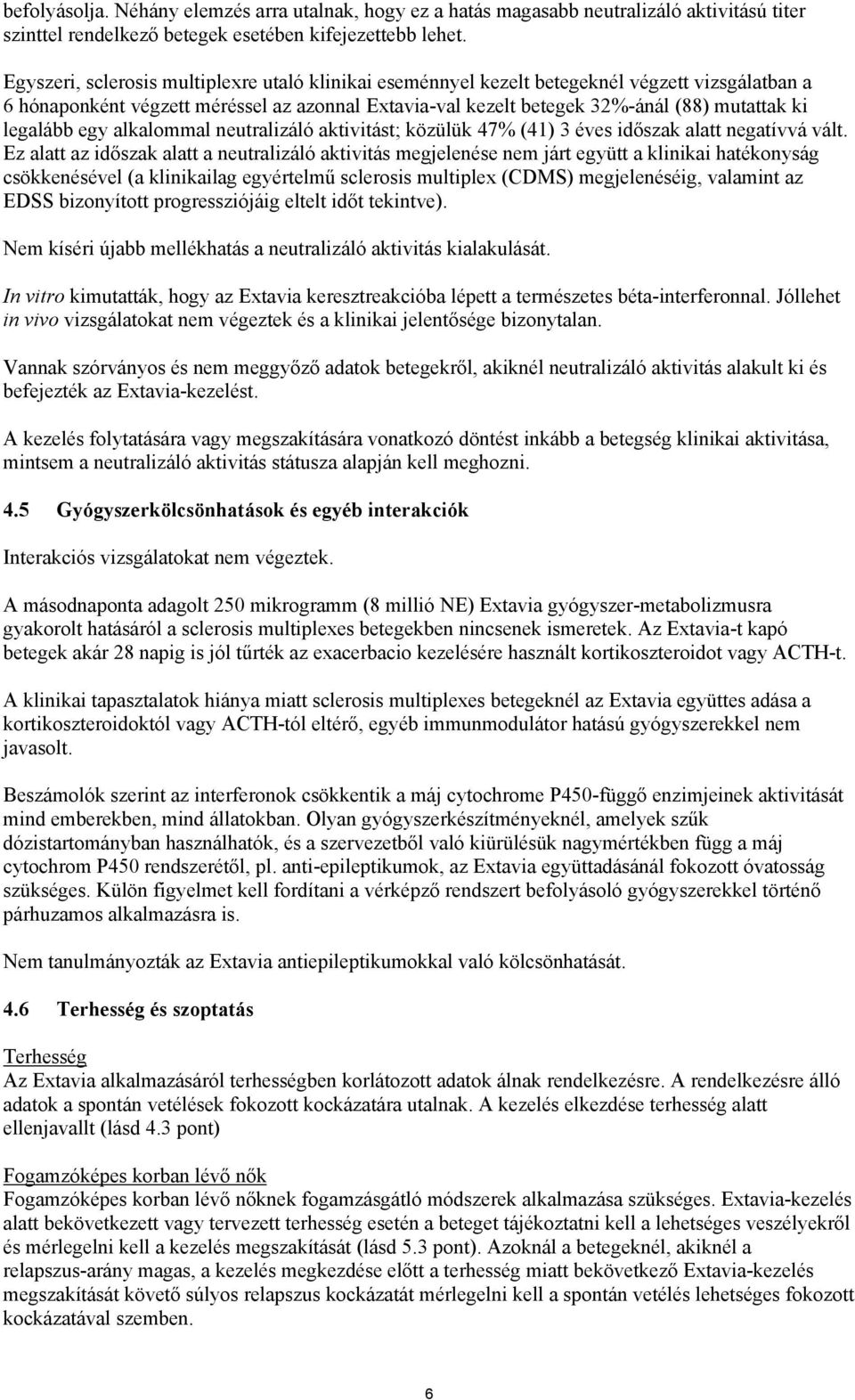 befolyásolja. Néhány elemzés arra utalnak, hogy ez a hatás magasabb neutralizáló aktivitású titer szinttel rendelkező betegek esetében kifejezettebb lehet.

Egyszeri, sclerosis multiplexre utaló klinikai eseménnyel kezelt betegeknél végzett vizsgálatban a 6 hónaponként végzett méréssel az azonnal Extavia-val kezelt betegek 32%-ánál (88) mutattak ki legalább egy alkalommal neutralizáló aktivitást; közülük 47% (41) 3 éves időszak alatt negatívvá vált. Ez alatt az időszak alatt a neutralizáló aktivitás megjelenése nem járt együtt a klinikai hatékonyság csökkenésével (a klinikailag egyértelmű sclerosis multiplex (CDMS) megjelenéséig, valamint az EDSS bizonyított progressziójáig eltelt időt tekintve).

Nem kíséri újabb mellékhatás a neutralizáló aktivitás kialakulását.

In vitro kimutatták, hogy az Extavia keresztreakcióba lépett a természetes béta-interferonnal. Jóllehet in vivo vizsgálatokat nem végeztek és a klinikai jelentősége bizonytalan.

Vannak szórványos és nem meggyőző adatok betegekről, akiknél neutralizáló aktivitás alakult ki és befejezték az Extavia-kezelést.

A kezelés folytatására vagy megszakítására vonatkozó döntést inkább a betegség klinikai aktivitása, mintsem a neutralizáló aktivitás státusza alapján kell meghozni.

4.5 Gyógyszerkölcsönhatások és egyéb interakciók

Interakciós vizsgálatokat nem végeztek.

A másodnaponta adagolt 250 mikrogramm (8 millió NE) Extavia gyógyszer-metabolizmusra gyakorolt hatásáról a sclerosis multiplexes betegekben nincsenek ismeretek. Az Extavia-t kapó betegek akár 28 napig is jól tűrték az exacerbacio kezelésére használt kortikoszteroidot vagy ACTH-t.

A klinikai tapasztalatok hiánya miatt sclerosis multiplexes betegeknél az Extavia együttes adása a kortikoszteroidoktól vagy ACTH-tól eltérő, egyéb immunmodulátor hatású gyógyszerekkel nem javasolt.

Beszámolók szerint az interferonok csökkentik a máj cytochrome P450-függő enzimjeinek aktivitását mind emberekben, mind állatokban. Olyan gyógyszerkészítményeknél, amelyek szűk dózistartományban használhatók, és a szervezetből való kiürülésük nagymértékben függ a máj cytochrom P450 rendszerétől, pl. anti-epileptikumok, az Extavia együttadásánál fokozott óvatosság szükséges. Külön figyelmet kell fordítani a vérképző rendszert befolyásoló gyógyszerekkel történő párhuzamos alkalmazásra is.

Nem tanulmányozták az Extavia antiepileptikumokkal való kölcsönhatását.

4.6 Terhesség és szoptatás

Terhesség
Az Extavia alkalmazásáról terhességben korlátozott adatok álnak rendelkezésre. A rendelkezésre álló adatok a spontán vetélések fokozott kockázatára utalnak. A kezelés elkezdése terhesség alatt ellenjavallt (lásd 4.3 pont)

Fogamzóképes korban lévő nők
Fogamzóképes korban lévő nőknek fogamzásgátló módszerek alkalmazása szükséges. Extavia-kezelés alatt bekövetkezett vagy tervezett terhesség esetén a beteget tájékoztatni kell a lehetséges veszélyekről és mérlegelni kell a kezelés megszakítását (lásd 5.3 pont). Azoknál a betegeknél, akiknél a relapszus-arány magas, a kezelés megkezdése előtt a terhesség miatt bekövetkező Extavia-kezelés megszakítását követő súlyos relapszus kockázatát mérlegelni kell a spontán vetélés lehetséges fokozott kockázatával szemben.

6